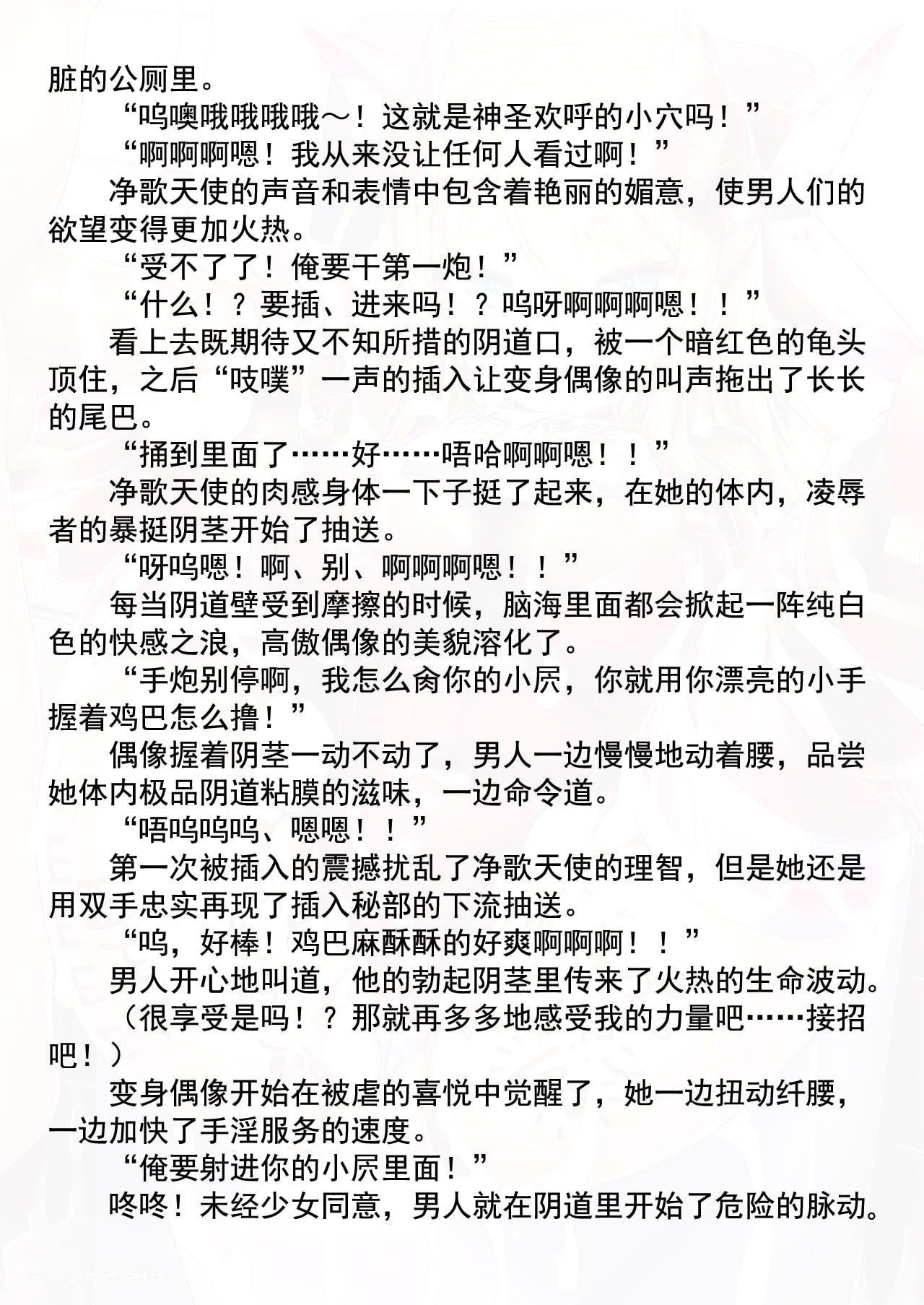 脏的公厕里。

“呜噢哦哦哦哦～！这就是神圣欢呼的小穴吗！”

“啊啊啊嗯！我从来没让任何人看过啊！”

净歌天使的声音和表情中包含着艳丽的媚意，使男人们的欲望变得更加火热。

“受不了了！俺要干第一炮！”

“什么！？要插、进来吗！？呜呀啊啊啊嗯！！”

看上去既期待又不知所措的阴道口，被一个暗红色的龟头顶住，之后“吱噗”一声的插入让变身偶像的叫声拖出了长长的尾巴。

“捅到里面了……好……唔哈啊啊嗯！！”

净歌天使的肉感身体一下子挺了起来，在她的体内，凌辱者的暴挺阴茎开始了抽送。

“呀呜嗯！啊、别、啊啊啊嗯！！”

每当阴道壁受到摩擦的时候，脑海里面都会掀起一阵纯白色的快感之浪，高傲偶像的美貌溶化了。

“手炮别停啊，我怎么肏你的小屄，你就用你漂亮的小手握着鸡巴怎么撸！”

偶像握着阴茎一动不动了，男人一边慢慢地动着腰，品尝她体内极品阴道粘膜的滋味，一边命令道。

“唔呜呜呜、嗯嗯！！”

第一次被插入的震撼扰乱了净歌天使的理智，但是她还是用双手忠实再现了插入秘部的下流抽送。

“呜，好棒！鸡巴麻酥酥的好爽啊啊啊！！”

男人开心地叫道，他的勃起阴茎里传来了火热的生命波动。

（很享受是吗！？那就再多多地感受我的力量吧……接招吧！）

变身偶像开始在被虐的喜悦中觉醒了，她一边扭动纤腰，一边加快了手淫服务的速度。

“俺要射进你的小屄里面！”

咚咚！未经少女同意，男人就在阴道里开始了危险的脉动。